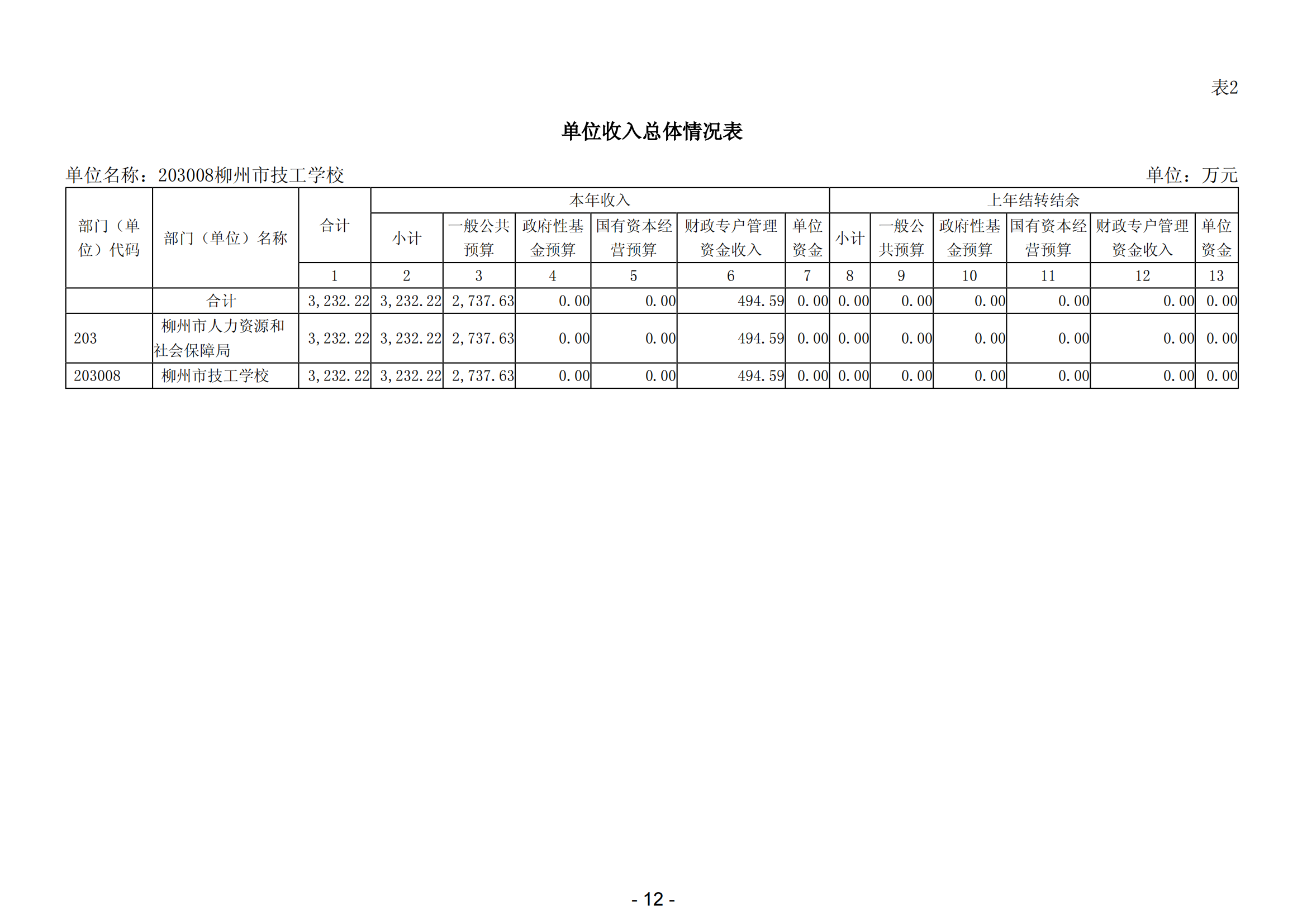 表2

单位收入总体情况表

单位名称：203008柳州市技工学校 单位：万元

| 部门（单位）代码 | 部门（单位）名称 | 合计 | 本年收入 | | | | | | 上年结转结余 | | | | | |
|---|---|---|---|---|---|---|---|---|---|---|---|---|---|---|
| | | | 小计 | 一般公共预算 | 政府性基金预算 | 国有资本经营预算 | 财政专户管理资金收入 | 单位资金 | 小计 | 一般公共预算 | 政府性基金预算 | 国有资本经营预算 | 财政专户管理资金收入 | 单位资金 |
| | | 1 | 2 | 3 | 4 | 5 | 6 | 7 | 8 | 9 | 10 | 11 | 12 | 13 |
| | 合计 | 3,232.22 | 3,232.22 | 2,737.63 | 0.00 | 0.00 | 494.59 | 0.00 | 0.00 | 0.00 | 0.00 | 0.00 | 0.00 | 0.00 |
| 203 | 柳州市人力资源和社会保障局 | 3,232.22 | 3,232.22 | 2,737.63 | 0.00 | 0.00 | 494.59 | 0.00 | 0.00 | 0.00 | 0.00 | 0.00 | 0.00 | 0.00 |
| 203008 | 柳州市技工学校 | 3,232.22 | 3,232.22 | 2,737.63 | 0.00 | 0.00 | 494.59 | 0.00 | 0.00 | 0.00 | 0.00 | 0.00 | 0.00 | 0.00 |

- 12 -